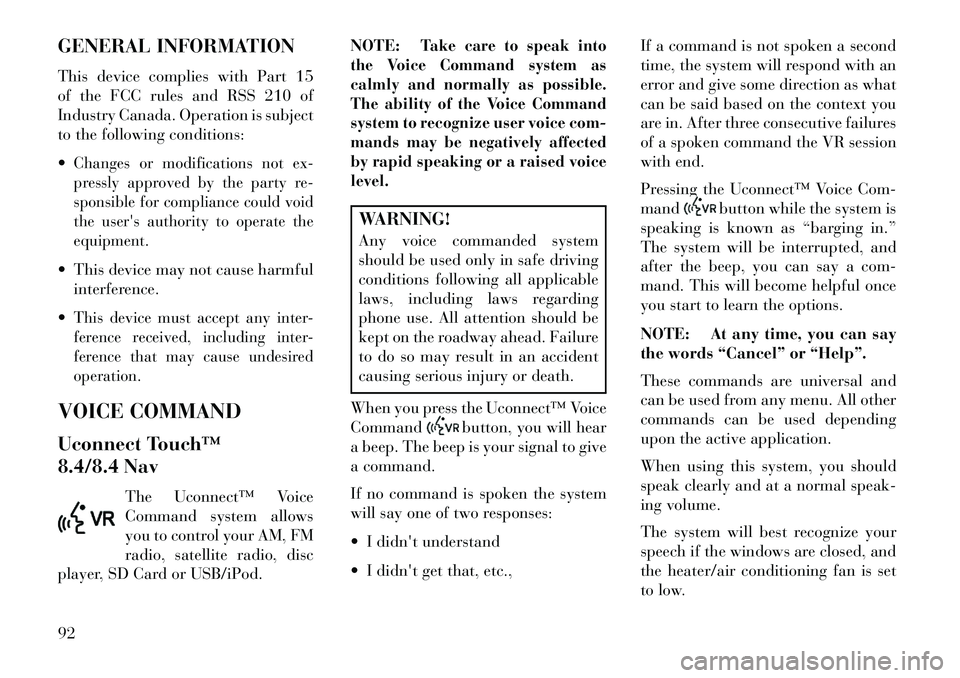 GENERAL INFORMATION

This device complies with Part 15 of the FCC rules and RSS 210 of Industry Canada. Operation is subject to the following conditions:

• Changes or modifications not expressly approved by the party responsible for compliance could void the user's authority to operate the equipment.

• This device may not cause harmful interference.

• This device must accept any interference received, including interference that may cause undesired operation.

VOICE COMMAND

Uconnect Touch™ 8.4/8.4 Nav

VR The Uconnect™ Voice Command system allows you to control your AM, FM radio, satellite radio, disc player, SD Card or USB/iPod.

NOTE: Take care to speak into the Voice Command system as calmly and normally as possible. The ability of the Voice Command system to recognize user voice commands may be negatively affected by rapid speaking or a raised voice level.

WARNING!

Any voice commanded system should be used only in safe driving conditions following all applicable laws, including laws regarding phone use. All attention should be kept on the roadway ahead. Failure to do so may result in an accident causing serious injury or death.

When you press the Uconnect™ Voice Command VR button, you will hear a beep. The beep is your signal to give a command.

If no command is spoken the system will say one of two responses:

• I didn't understand

• I didn't get that, etc.,

If a command is not spoken a second time, the system will respond with an error and give some direction as what can be said based on the context you are in. After three consecutive failures of a spoken command the VR session with end.

Pressing the Uconnect™ Voice Command VR button while the system is speaking is known as “barging in.” The system will be interrupted, and after the beep, you can say a command. This will become helpful once you start to learn the options.

NOTE: At any time, you can say the words “Cancel” or “Help”.

These commands are universal and can be used from any menu. All other commands can be used depending upon the active application.

When using this system, you should speak clearly and at a normal speaking volume.

The system will best recognize your speech if the windows are closed, and the heater/air conditioning fan is set to low.

92

carmanualsonline.info